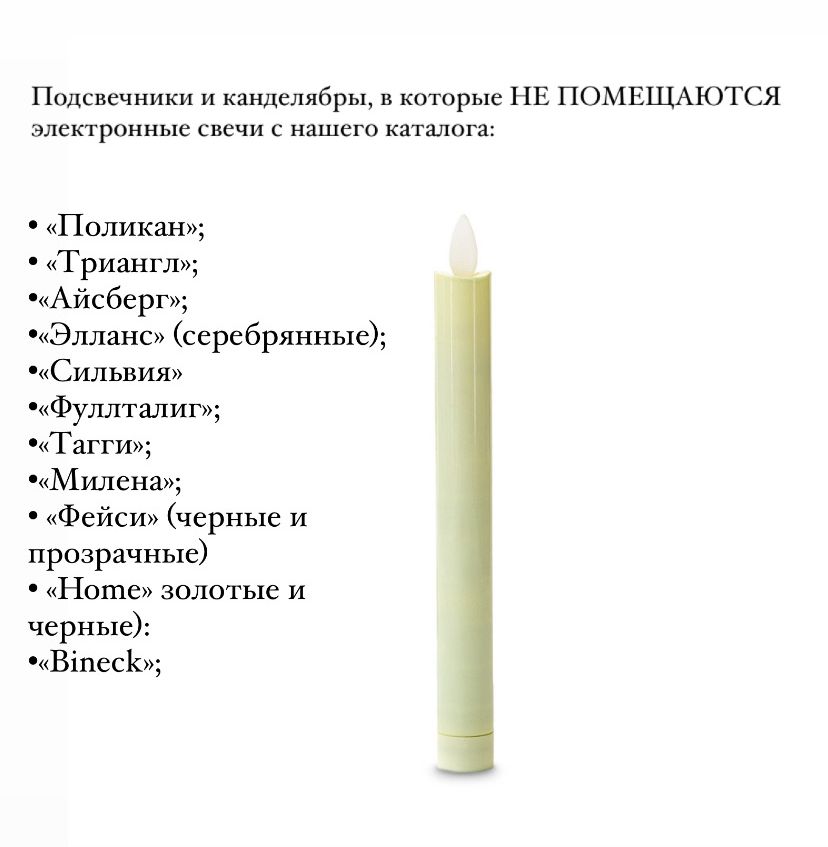 Подсвечники и канделябры, в которые НЕ ПОМЕЩАЮТСЯ электронные свечи с нашего каталога:

• «Поликан»;
• «Триангл»;
•«Айсберг»;
•«Элланс» (серебрянные);
•«Сильвия»
•«Фуллталиг»;
•«Тагги»;
•«Милена»;
• «Фейси» (черные и прозрачные)
• «Home» золотые и черные):
•«Bineck»;